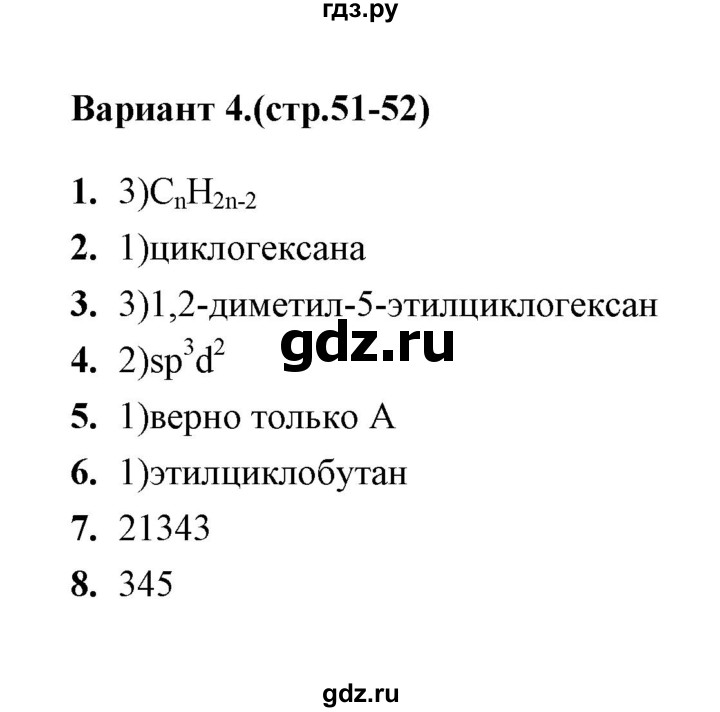 гдз.ру

Вариант 4.(стр.51-52)

1. 3)$C_nH_{2n-2}$

2. 1)циклогексана

3. 3)1,2-диметил-5-этилциклогексан

gdz.ru

4. 2)$sp^3d^2$

5. 1)верно только А

6. 1)этилциклобутан

7. 21343

8. 345

gdz.ru